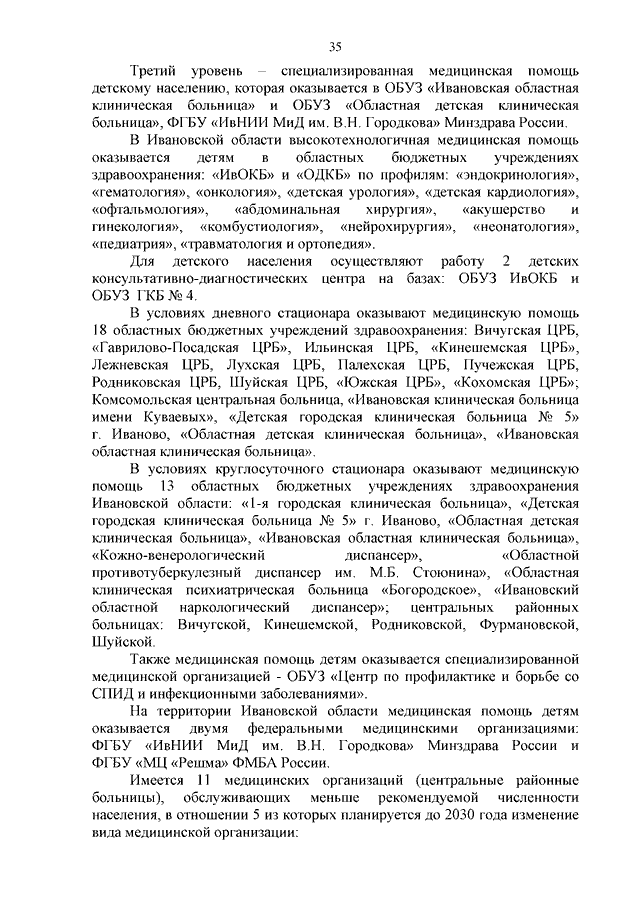 35

Третий уровень – специализированная медицинская помощь детскому населению, которая оказывается в ОБУЗ «Ивановская областная клиническая больница» и ОБУЗ «Областная детская клиническая больница», ФГБУ «ИвНИИ МиД им. В.Н. Городкова» Минздрава России.

В Ивановской области высокотехнологичная медицинская помощь оказывается детям в областных бюджетных учреждениях здравоохранения: «ИвОКБ» и «ОДКБ» по профилям: «эндокринология», «гематология», «онкология», «детская урология», «детская кардиология», «офтальмология», «абдоминальная хирургия», «акушерство и гинекология», «комбустиология», «нейрохирургия», «неонатология», «педиатрия», «травматология и ортопедия».

Для детского населения осуществляют работу 2 детских консультативно-диагностических центра на базах: ОБУЗ ИвОКБ и ОБУЗ ГКБ № 4.

В условиях дневного стационара оказывают медицинскую помощь 18 областных бюджетных учреждений здравоохранения: Вичугская ЦРБ, «Гаврилово-Посадская ЦРБ», Ильинская ЦРБ, «Кинешемская ЦРБ», Лежневская ЦРБ, Лухская ЦРБ, Палехская ЦРБ, Пучежская ЦРБ, Родниковская ЦРБ, Шуйская ЦРБ, «Южская ЦРБ», «Кохомская ЦРБ»; Комсомольская центральная больница, «Ивановская клиническая больница имени Куваевых», «Детская городская клиническая больница № 5» г. Иваново, «Областная детская клиническая больница», «Ивановская областная клиническая больница».

В условиях круглосуточного стационара оказывают медицинскую помощь 13 областных бюджетных учреждениях здравоохранения Ивановской области: «1-я городская клиническая больница», «Детская городская клиническая больница № 5» г. Иваново, «Областная детская клиническая больница», «Ивановская областная клиническая больница», «Кожно-венерологический диспансер», «Областной противотуберкулезный диспансер им. М.Б. Стоюнина», «Областная клиническая психиатрическая больница «Богородское», «Ивановский областной наркологический диспансер»; центральных районных больницах: Вичугской, Кинешемской, Родниковской, Фурмановской, Шуйской.

Также медицинская помощь детям оказывается специализированной медицинской организацией - ОБУЗ «Центр по профилактике и борьбе со СПИД и инфекционными заболеваниями».

На территории Ивановской области медицинская помощь детям оказывается двумя федеральными медицинскими организациями: ФГБУ «ИвНИИ МиД им. В.Н. Городкова» Минздрава России и ФГБУ «МЦ «Решма» ФМБА России.

Имеется 11 медицинских организаций (центральные районные больницы), обслуживающих меньше рекомендуемой численности населения, в отношении 5 из которых планируется до 2030 года изменение вида медицинской организации: